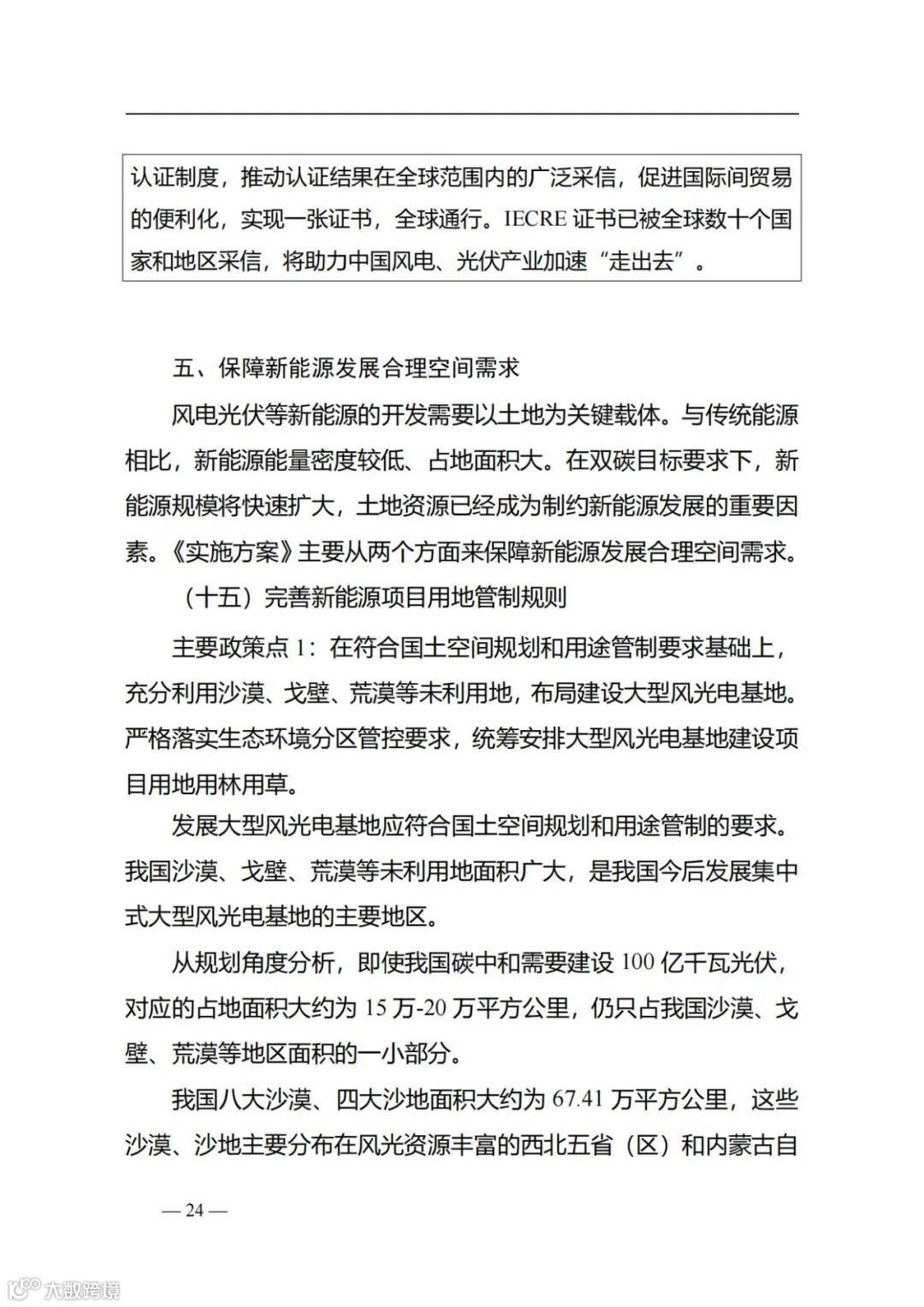 认证制度，推动认证结果在全球范围内的广泛采信，促进国际间贸易的便利化，实现一张证书，全球通行。IECRE 证书已被全球数十个国家和地区采信，将助力中国风电、光伏产业加速“走出去”。

五、保障新能源发展合理空间需求

风电光伏等新能源的开发需要以土地为关键载体。与传统能源相比，新能源能量密度较低、占地面积大。在双碳目标要求下，新能源规模将快速扩大，土地资源已经成为制约新能源发展的重要因素。《实施方案》主要从两个方面来保障新能源发展合理空间需求。

（十五）完善新能源项目用地管制规则

主要政策点 1：在符合国土空间规划和用途管制要求基础上，充分利用沙漠、戈壁、荒漠等未利用地，布局建设大型风光电基地。严格落实生态环境分区管控要求，统筹安排大型风光电基地建设项目用地用林用草。

发展大型风光电基地应符合国土空间规划和用途管制的要求。我国沙漠、戈壁、荒漠等未利用地面积广大，是我国今后发展集中式大型风光电基地的主要地区。

从规划角度分析，即使我国碳中和需要建设 100 亿千瓦光伏，对应的占地面积大约为 15 万-20 万平方公里，仍只占我国沙漠、戈壁、荒漠等地区面积的一小部分。

我国八大沙漠、四大沙地面积大约为 67.41 万平方公里，这些沙漠、沙地主要分布在风光资源丰富的西北五省（区）和内蒙古自

— 24 —

大数跨境